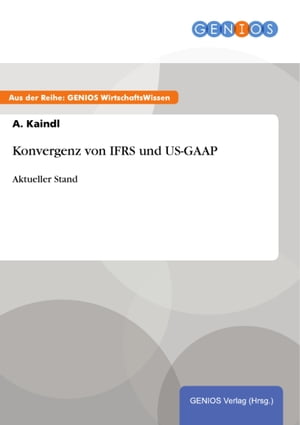 GENIOS

Aus der Reihe: GENIOS WirtschaftsWissen

A. Kaindl

Konvergenz von IFRS und US-GAAP

Aktueller Stand

GENIOS Verlag (Hrsg.)